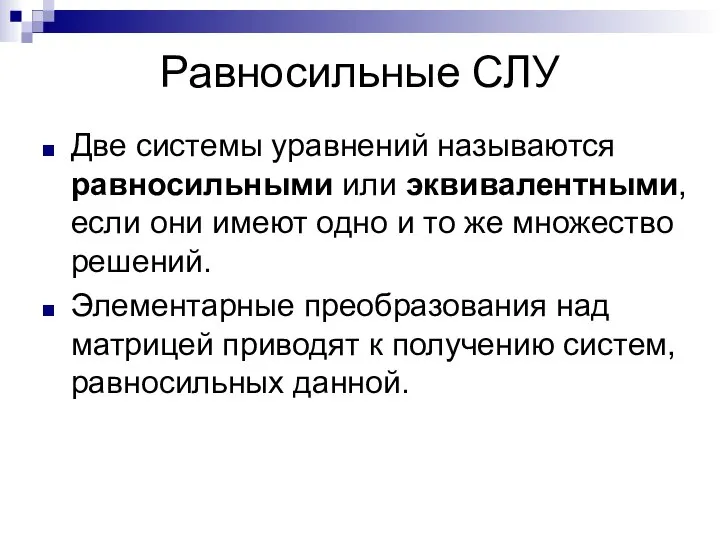 Равносильные СЛУ

Две системы уравнений называются равносильными или эквивалентными, если они имеют одно и то же множество решений.

Элементарные преобразования над матрицей приводят к получению систем, равносильных данной.